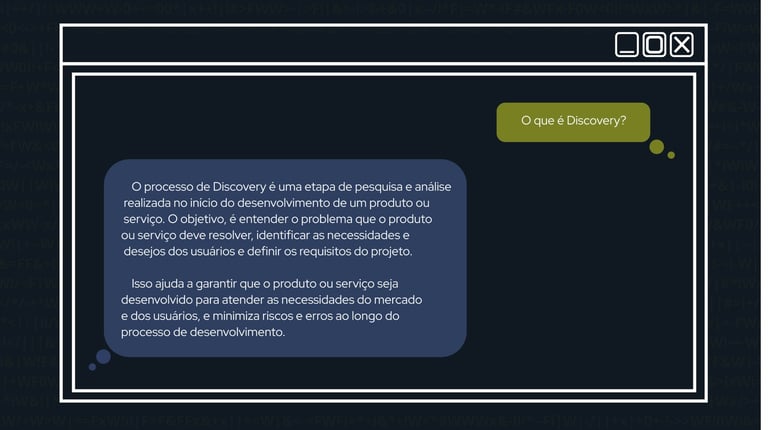 O que é Discovery?

O processo de Discovery é uma etapa de pesquisa e análise realizada no início do desenvolvimento de um produto ou serviço. O objetivo, é entender o problema que o produto ou serviço deve resolver, identificar as necessidades e desejos dos usuários e definir os requisitos do projeto.

Isso ajuda a garantir que o produto ou serviço seja desenvolvido para atender as necessidades do mercado e dos usuários, e minimiza riscos e erros ao longo do processo de desenvolvimento.